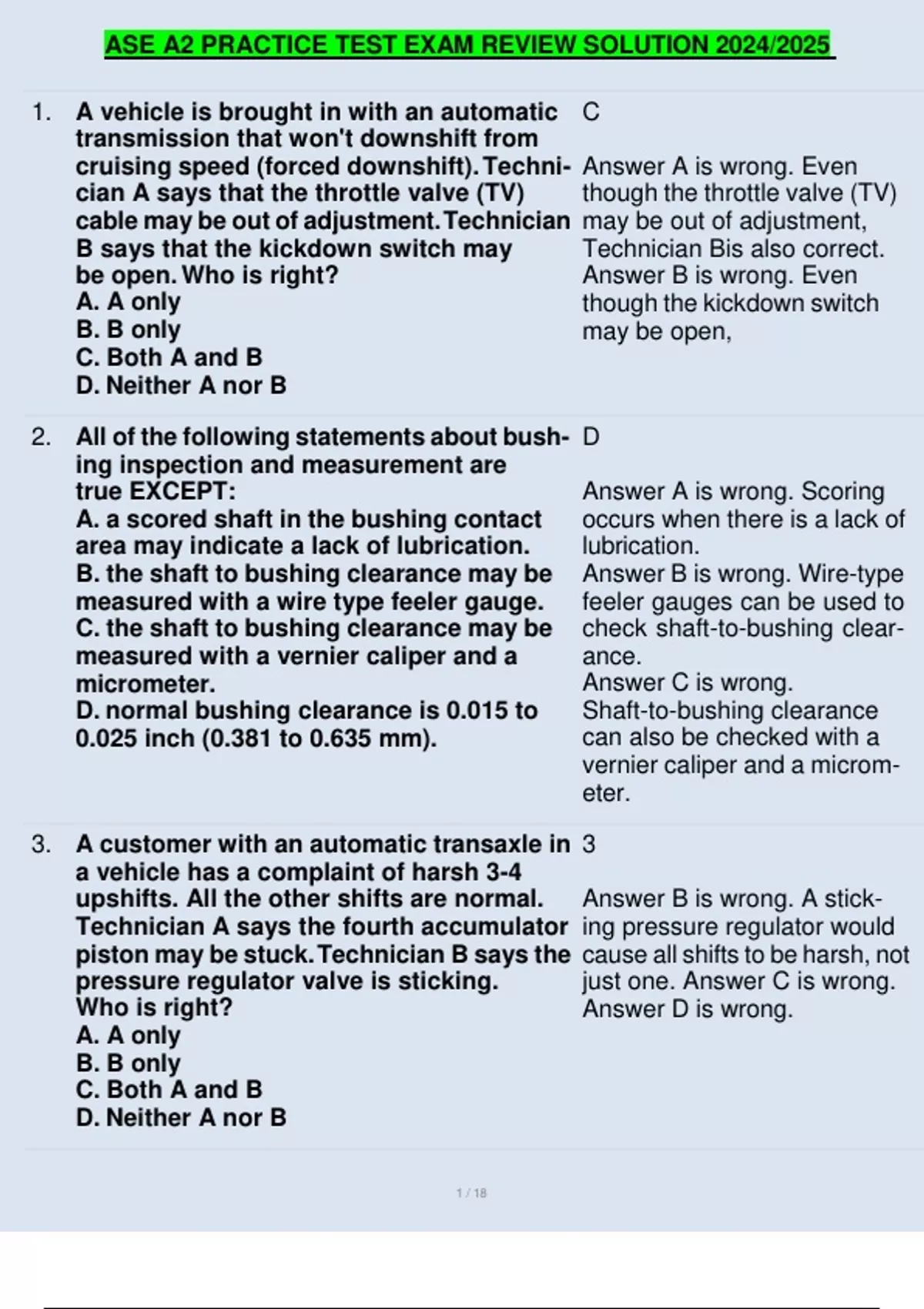 ASE A2 PRACTICE TEST EXAM REVIEW SOLUTION 2024/2025

1. A vehicle is brought in with an automatic transmission that won't downshift from cruising speed (forced downshift). Technician A says that the throttle valve (TV) cable may be out of adjustment. Technician B says that the kickdown switch may be open. Who is right?
A. A only
B. B only
C. Both A and B
D. Neither A nor B

C

Answer A is wrong. Even though the throttle valve (TV) may be out of adjustment, Technician Bis also correct.
Answer B is wrong. Even though the kickdown switch may be open,

2. All of the following statements about bushing inspection and measurement are true EXCEPT:
A. a scored shaft in the bushing contact area may indicate a lack of lubrication.
B. the shaft to bushing clearance may be measured with a wire type feeler gauge.
C. the shaft to bushing clearance may be measured with a vernier caliper and a micrometer.
D. normal bushing clearance is 0.015 to 0.025 inch (0.381 to 0.635 mm).

D

Answer A is wrong. Scoring occurs when there is a lack of lubrication.
Answer B is wrong. Wire-type feeler gauges can be used to check shaft-to-bushing clearance.
Answer C is wrong. Shaft-to-bushing clearance can also be checked with a vernier caliper and a micrometer.

3. A customer with an automatic transaxle in a vehicle has a complaint of harsh 3-4 upshifts. All the other shifts are normal. Technician A says the fourth accumulator piston may be stuck. Technician B says the pressure regulator valve is sticking. Who is right?
A. A only
B. B only
C. Both A and B
D. Neither A nor B

3

Answer B is wrong. A sticking pressure regulator would cause all shifts to be harsh, not just one. Answer C is wrong. Answer D is wrong.

1 / 18